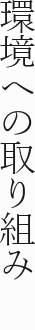 環境への取り組み